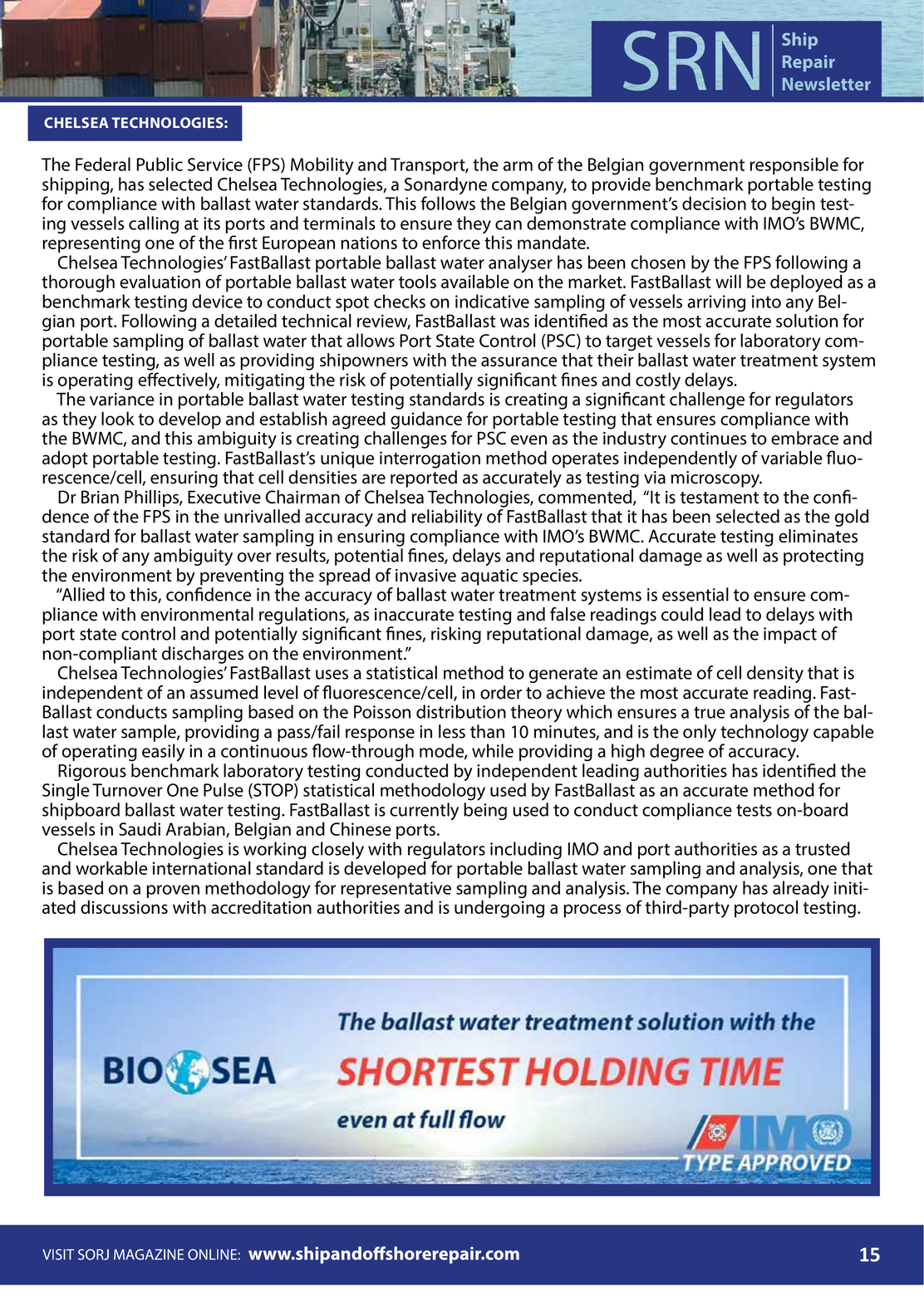 SRN Ship Repair Newsletter

CHELSEA TECHNOLOGIES:

The Federal Public Service (FPS) Mobility and Transport, the arm of the Belgian government responsible for shipping, has selected Chelsea Technologies, a Sonardyne company, to provide benchmark portable testing for compliance with ballast water standards. This follows the Belgian government's decision to begin testing vessels calling at its ports and terminals to ensure they can demonstrate compliance with IMO's BWMC, representing one of the first European nations to enforce this mandate.

Chelsea Technologies' FastBallast portable ballast water analyser has been chosen by the FPS following a thorough evaluation of portable ballast water tools available on the market. FastBallast will be deployed as a benchmark testing device to conduct spot checks on indicative sampling of vessels arriving into any Belgian port. Following a detailed technical review, FastBallast was identified as the most accurate solution for portable sampling of ballast water that allows Port State Control (PSC) to target vessels for laboratory compliance testing, as well as providing shipowners with the assurance that their ballast water treatment system is operating effectively, mitigating the risk of potentially significant fines and costly delays.

The variance in portable ballast water testing standards is creating a significant challenge for regulators as they look to develop and establish agreed guidance for portable testing that ensures compliance with the BWMC, and this ambiguity is creating challenges for PSC even as the industry continues to embrace and adopt portable testing. FastBallast's unique interrogation method operates independently of variable fluorescence/cell, ensuring that cell densities are reported as accurately as testing via microscopy.

Dr Brian Phillips, Executive Chairman of Chelsea Technologies, commented, "It is testament to the confidence of the FPS in the unrivalled accuracy and reliability of FastBallast that it has been selected as the gold standard for ballast water sampling in ensuring compliance with IMO's BWMC. Accurate testing eliminates the risk of any ambiguity over results, potential fines, delays and reputational damage as well as protecting the environment by preventing the spread of invasive aquatic species.

"Allied to this, confidence in the accuracy of ballast water treatment systems is essential to ensure compliance with environmental regulations, as inaccurate testing and false readings could lead to delays with port state control and potentially significant fines, risking reputational damage, as well as the impact of non-compliant discharges on the environment."

Chelsea Technologies' FastBallast uses a statistical method to generate an estimate of cell density that is independent of an assumed level of fluorescence/cell, in order to achieve the most accurate reading. FastBallast conducts sampling based on the Poisson distribution theory which ensures a true analysis of the ballast water sample, providing a pass/fail response in less than 10 minutes, and is the only technology capable of operating easily in a continuous flow-through mode, while providing a high degree of accuracy.

Rigorous benchmark laboratory testing conducted by independent leading authorities has identified the Single Turnover One Pulse (STOP) statistical methodology used by FastBallast as an accurate method for shipboard ballast water testing. FastBallast is currently being used to conduct compliance tests on-board vessels in Saudi Arabian, Belgian and Chinese ports.

Chelsea Technologies is working closely with regulators including IMO and port authorities as a trusted and workable international standard is developed for portable ballast water sampling and analysis, one that is based on a proven methodology for representative sampling and analysis. The company has already initiated discussions with accreditation authorities and is undergoing a process of third-party protocol testing.

BIO SEA
The ballast water treatment solution with the
SHORTEST HOLDING TIME
even at full flow
IMO
TYPE APPROVED

VISIT SORJ MAGAZINE ONLINE: www.shipandoffshorerepair.com 15